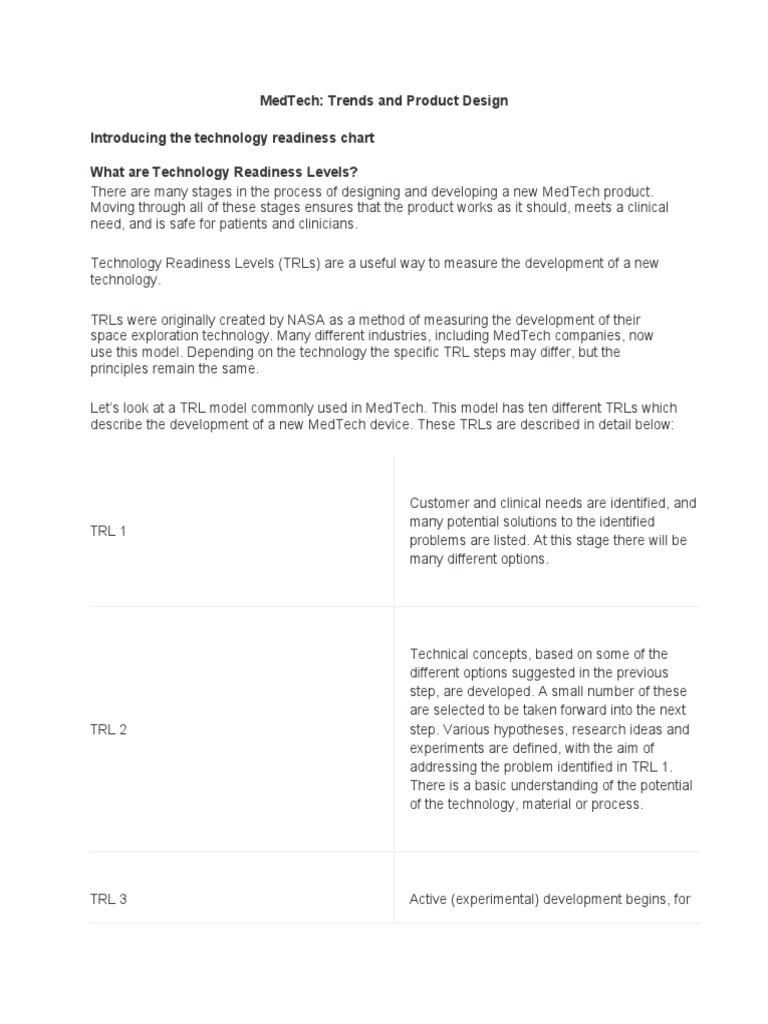 MedTech: Trends and Product Design

Introducing the technology readiness chart

What are Technology Readiness Levels?

There are many stages in the process of designing and developing a new MedTech product. Moving through all of these stages ensures that the product works as it should, meets a clinical need, and is safe for patients and clinicians.

Technology Readiness Levels (TRLs) are a useful way to measure the development of a new technology.

TRLs were originally created by NASA as a method of measuring the development of their space exploration technology. Many different industries, including MedTech companies, now use this model. Depending on the technology the specific TRL steps may differ, but the principles remain the same.

Let's look at a TRL model commonly used in MedTech. This model has ten different TRLs which describe the development of a new MedTech device. These TRLs are described in detail below:

| | |
|---|---|
| TRL 1 | Customer and clinical needs are identified, and many potential solutions to the identified problems are listed. At this stage there will be many different options. |
| TRL 2 | Technical concepts, based on some of the different options suggested in the previous step, are developed. A small number of these are selected to be taken forward into the next step. Various hypotheses, research ideas and experiments are defined, with the aim of addressing the problem identified in TRL 1. There is a basic understanding of the potential of the technology, material or process. |
| TRL 3 | Active (experimental) development begins, for |